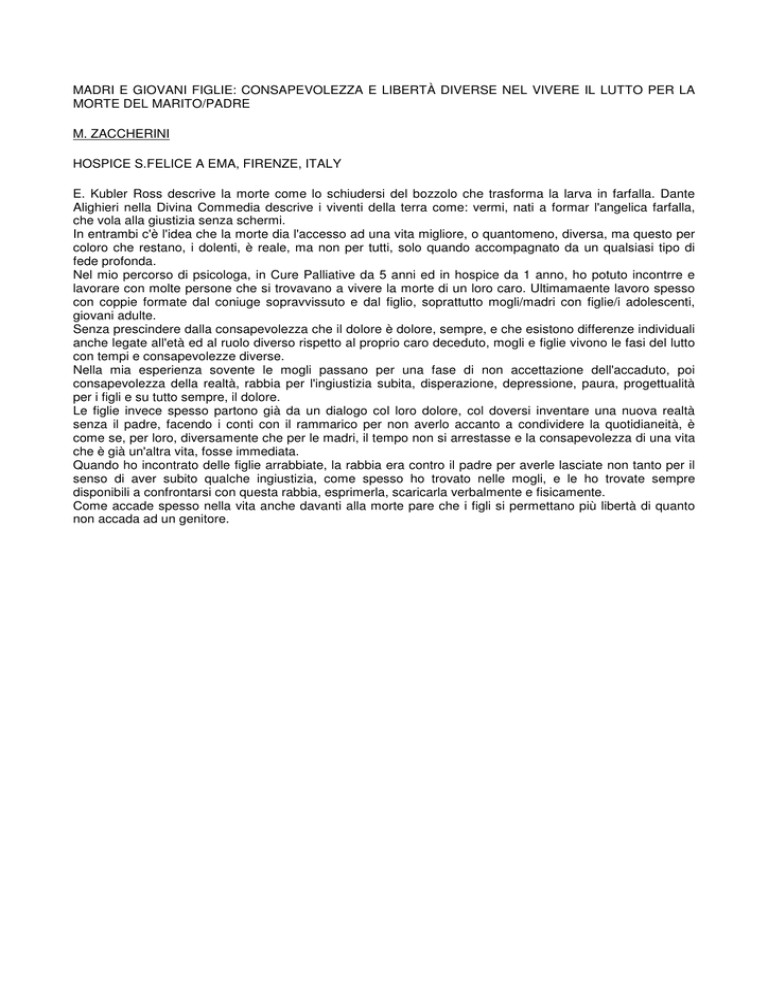 MADRI E GIOVANI FIGLIE: CONSAPEVOLEZZA E LIBERTÀ DIVERSE NEL VIVERE IL LUTTO PER LA MORTE DEL MARITO/PADRE

M. ZACCHERINI

HOSPICE S.FELICE A EMA, FIRENZE, ITALY

E. Kubler Ross descrive la morte come lo schiudersi del bozzolo che trasforma la larva in farfalla. Dante Alighieri nella Divina Commedia descrive i viventi della terra come: vermi, nati a formar l'angelica farfalla, che vola alla giustizia senza schermi.
In entrambi c'è l'idea che la morte dia l'accesso ad una vita migliore, o quantomeno, diversa, ma questo per coloro che restano, i dolenti, è reale, ma non per tutti, solo quando accompagnato da un qualsiasi tipo di fede profonda.
Nel mio percorso di psicologa, in Cure Palliative da 5 anni ed in hospice da 1 anno, ho potuto incontrre e lavorare con molte persone che si trovavano a vivere la morte di un loro caro. Ultimamaente lavoro spesso con coppie formate dal coniuge sopravvissuto e dal figlio, soprattutto mogli/madri con figlie/i adolescenti, giovani adulte.
Senza prescindere dalla consapevolezza che il dolore è dolore, sempre, e che esistono differenze individuali anche legate all'età ed al ruolo diverso rispetto al proprio caro deceduto, mogli e figlie vivono le fasi del lutto con tempi e consapevolezze diverse.
Nella mia esperienza sovente le mogli passano per una fase di non accettazione dell'accaduto, poi consapevolezza della realtà, rabbia per l'ingiustizia subita, disperazione, depressione, paura, progettualità per i figli e su tutto sempre, il dolore.
Le figlie invece spesso partono già da un dialogo col loro dolore, col doversi inventare una nuova realtà senza il padre, facendo i conti con il rammarico per non averlo accanto a condividere la quotidianeità, è come se, per loro, diversamente che per le madri, il tempo non si arrestasse e la consapevolezza di una vita che è già un'altra vita, fosse immediata.
Quando ho incontrato delle figlie arrabbiate, la rabbia era contro il padre per averle lasciate non tanto per il senso di aver subito qualche ingiustizia, come spesso ho trovato nelle mogli, e le ho trovate sempre disponibili a confrontarsi con questa rabbia, esprimerla, scaricarla verbalmente e fisicamente.
Come accade spesso nella vita anche davanti alla morte pare che i figli si permettano più libertà di quanto non accada ad un genitore.